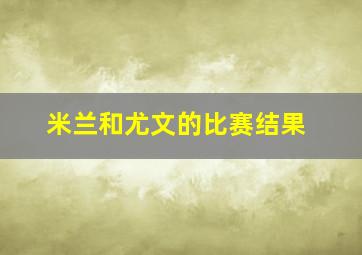 米兰和尤文的比赛结果